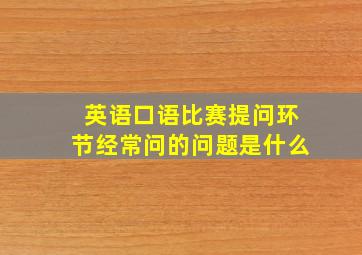 英语口语比赛提问环节经常问的问题是什么